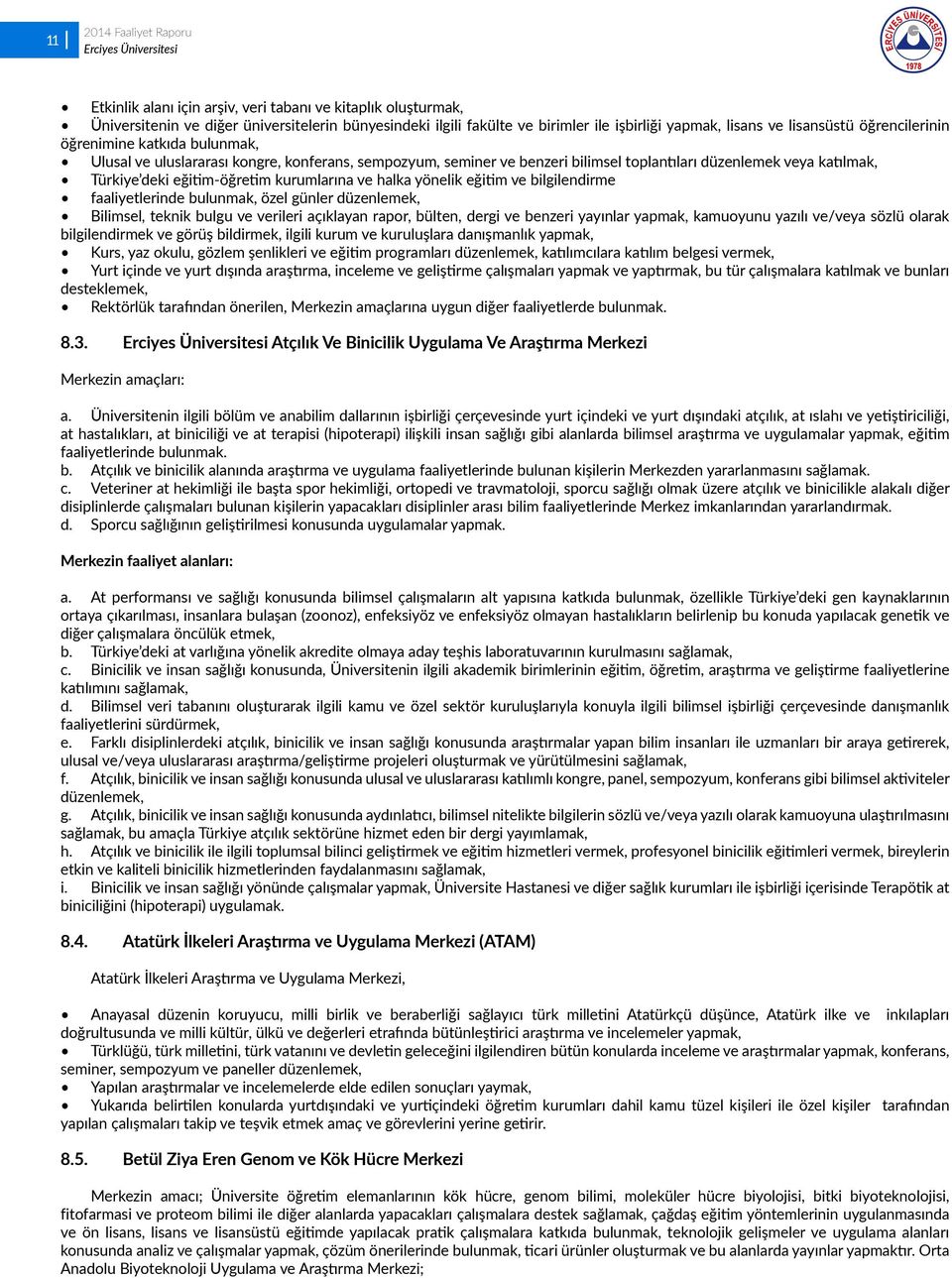 11 2014 Faaliyet Raporu
Erciyes Üniversitesi

ERCİYES ÜNİVERSİTESİ 1978

• Etkinlik alanı için arşiv, veri tabanı ve kitaplık oluşturmak,
• Üniversitenin ve diğer üniversitelerin bünyesindeki ilgili fakülte ve birimler ile işbirliği yapmak, lisans ve lisansüstü öğrencilerinin öğrenimine katkıda bulunmak,
• Ulusal ve uluslararası kongre, konferans, sempozyum, seminer ve benzeri bilimsel toplantıları düzenlemek veya katılmak,
• Türkiye'deki eğitim-öğretim kurumlarına ve halka yönelik eğitim ve bilgilendirme
• faaliyetlerinde bulunmak, özel günler düzenlemek,
• Bilimsel, teknik bulgu ve verileri açıklayan rapor, bülten, dergi ve benzeri yayınlar yapmak, kamuoyunu yazılı ve/veya sözlü olarak bilgilendirmek ve görüş bildirmek, ilgili kurum ve kuruluşlara danışmanlık yapmak,
• Kurs, yaz okulu, gözlem şenlikleri ve eğitim programları düzenlemek, katılımcılara katılım belgesi vermek,
• Yurt içinde ve yurt dışında araştırma, inceleme ve geliştirme çalışmaları yapmak ve yaptırmak, bu tür çalışmalara katılmak ve bunları desteklemek,
• Rektörlük tarafından önerilen, Merkezin amaçlarına uygun diğer faaliyetlerde bulunmak.

8.3. Erciyes Üniversitesi Atçılık Ve Binicilik Uygulama Ve Araştırma Merkezi

Merkezin amaçları:

a. Üniversitenin ilgili bölüm ve anabilim dallarının işbirliği çerçevesinde yurt içindeki ve yurt dışındaki atçılık, at ıslahı ve yetiştiriciliği, at hastalıkları, at biniciliği ve at terapisi (hipoterapi) ilişkili insan sağlığı gibi alanlarda bilimsel araştırma ve uygulamalar yapmak, eğitim faaliyetlerinde bulunmak.
b. Atçılık ve binicilik alanında araştırma ve uygulama faaliyetlerinde bulunan kişilerin Merkezden yararlanmasını sağlamak.
c. Veteriner at hekimliği ile başta spor hekimliği, ortopedi ve travmatoloji, sporcu sağlığı olmak üzere atçılık ve binicilikle alakalı diğer disiplinlerde çalışmaları bulunan kişilerin yapacakları disiplinler arası bilim faaliyetlerinde Merkez imkanlarından yararlandırmak.
d. Sporcu sağlığının geliştirilmesi konusunda uygulamalar yapmak.

Merkezin faaliyet alanları:

a. At performansı ve sağlığı konusunda bilimsel çalışmaların alt yapısına katkıda bulunmak, özellikle Türkiye'deki gen kaynaklarının ortaya çıkarılması, insanlara bulaşan (zoonoz), enfeksiyöz ve enfeksiyöz olmayan hastalıkların belirlenip bu konuda yapılacak genetik ve diğer çalışmalara öncülük etmek,
b. Türkiye'deki at varlığına yönelik akredite olmaya aday teşhis laboratuvarının kurulmasını sağlamak,
c. Binicilik ve insan sağlığı konusunda, Üniversitenin ilgili akademik birimlerinin eğitim, öğretim, araştırma ve geliştirme faaliyetlerine katılımını sağlamak,
d. Bilimsel veri tabanını oluşturarak ilgili kamu ve özel sektör kuruluşlarıyla konuyla ilgili bilimsel işbirliği çerçevesinde danışmanlık faaliyetlerini sürdürmek,
e. Farklı disiplinlerdeki atçılık, binicilik ve insan sağlığı konusunda araştırmalar yapan bilim insanları ile uzmanları bir araya getirerek, ulusal ve/veya uluslararası araştırma/geliştirme projeleri oluşturmak ve yürütülmesini sağlamak,
f. Atçılık, binicilik ve insan sağlığı konusunda ulusal ve uluslararası katılımlı kongre, panel, sempozyum, konferans gibi bilimsel aktiviteler düzenlemek,
g. Atçılık, binicilik ve insan sağlığı konusunda aydınlatıcı, bilimsel nitelikte bilgilerin sözlü ve/veya yazılı olarak kamuoyuna ulaştırılmasını sağlamak, bu amaçla Türkiye atçılık sektörüne hizmet eden bir dergi yayımlamak,
h. Atçılık ve binicilik ile ilgili toplumsal bilinci geliştirmek ve eğitim hizmetleri vermek, profesyonel binicilik eğitimleri vermek, bireylerin etkin ve kaliteli binicilik hizmetlerinden faydalanmasını sağlamak,
i. Binicilik ve insan sağlığı yönünde çalışmalar yapmak, Üniversite Hastanesi ve diğer sağlık kurumları ile işbirliği içerisinde Terapötik at biniciliğini (hipoterapi) uygulamak.

8.4. Atatürk İlkeleri Araştırma ve Uygulama Merkezi (ATAM)

Atatürk İlkeleri Araştırma ve Uygulama Merkezi,

• Anayasal düzenin koruyucu, milli birlik ve beraberliği sağlayıcı türk milletini Atatürkçü düşünce, Atatürk ilke ve inkılapları doğrultusunda ve milli kültür, ülkü ve değerleri etrafında bütünleştirici araştırma ve incelemeler yapmak,
• Türklüğü, türk milletini, türk vatanını ve devletin geleceğini ilgilendiren bütün konularda inceleme ve araştırmalar yapmak, konferans, seminer, sempozyum ve paneller düzenlemek,
• Yapılan araştırmalar ve incelemelerde elde edilen sonuçları yaymak,
• Yukarıda belirtilen konularda yurtdışındaki ve yurtiçindeki öğretim kurumları dahil kamu tüzel kişileri ile özel kişiler tarafından yapılan çalışmaları takip ve teşvik etmek amaç ve görevlerini yerine getirir.

8.5. Betül Ziya Eren Genom ve Kök Hücre Merkezi

Merkezin amacı; Üniversite öğretim elemanlarının kök hücre, genom bilimi, moleküler hücre biyolojisi, bitki biyoteknolojisi, fitofarmasi ve proteom bilimi ile diğer alanlarda yapacakları çalışmalara destek sağlamak, çağdaş eğitim yöntemlerinin uygulanmasında ve ön lisans, lisans ve lisansüstü eğitimde yapılacak pratik çalışmalara katkıda bulunmak, teknolojik gelişmeler ve uygulama alanları konusunda analiz ve çalışmalar yapmak, çözüm önerilerinde bulunmak, ticari ürünler oluşturmak ve bu alanlarda yayınlar yapmaktır. Orta Anadolu Biyoteknoloji Uygulama ve Araştırma Merkezi;